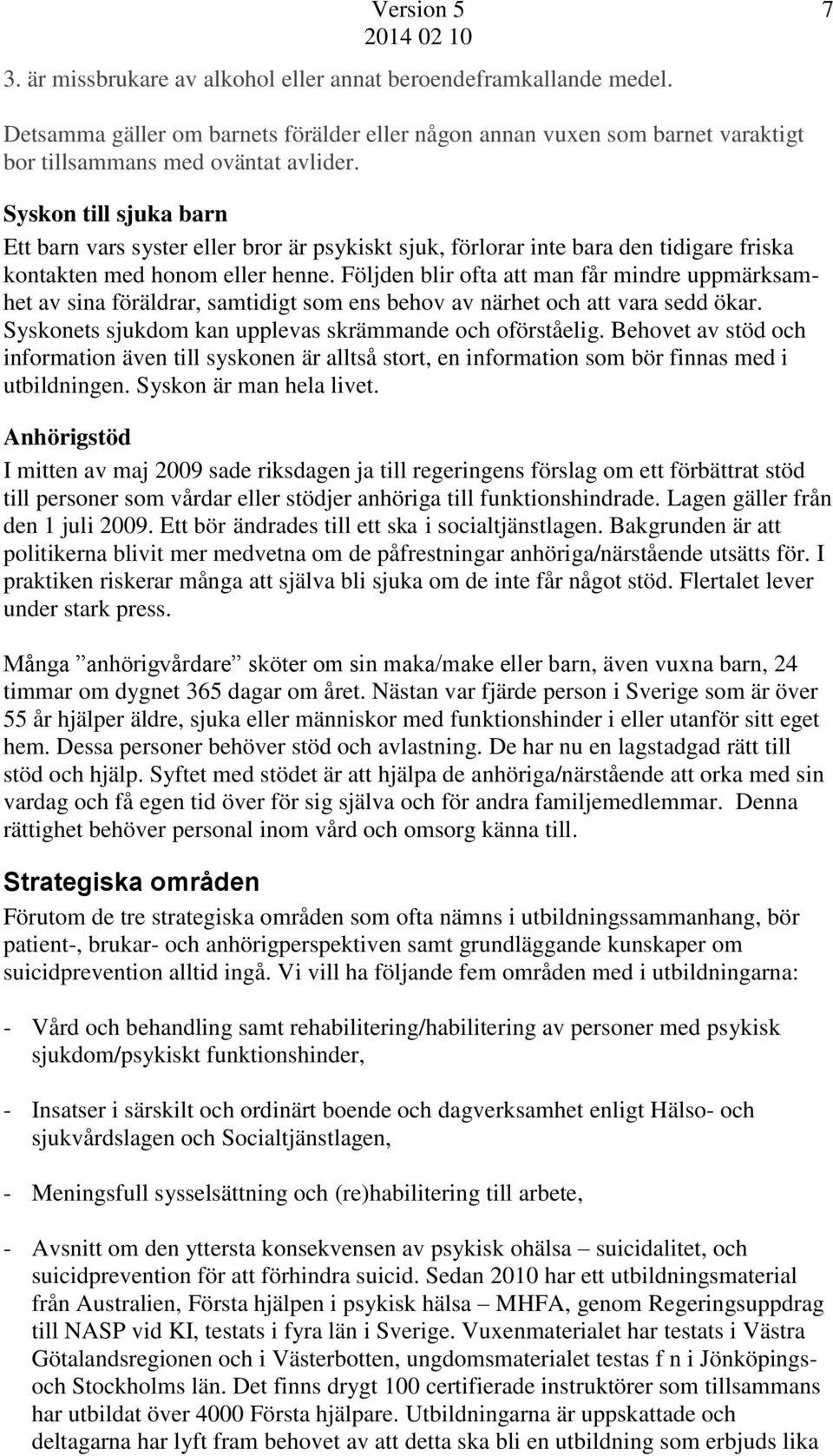 Version 5
2014 02 10
7

3. är missbrukare av alkohol eller annat beroendeframkallande medel.

Detsamma gäller om barnets förälder eller någon annan vuxen som barnet varaktigt bor tillsammans med oväntat avlider.

Syskon till sjuka barn
Ett barn vars syster eller bror är psykiskt sjuk, förlorar inte bara den tidigare friska kontakten med honom eller henne. Följden blir ofta att man får mindre uppmärksamhet av sina föräldrar, samtidigt som ens behov av närhet och att vara sedd ökar. Syskonets sjukdom kan upplevas skrämmande och oförståelig. Behovet av stöd och information även till syskonen är alltså stort, en information som bör finnas med i utbildningen. Syskon är man hela livet.

Anhörigstöd
I mitten av maj 2009 sade riksdagen ja till regeringens förslag om ett förbättrat stöd till personer som vårdar eller stödjer anhöriga till funktionshindrade. Lagen gäller från den 1 juli 2009. Ett bör ändrades till ett ska i socialtjänstlagen. Bakgrunden är att politikerna blivit mer medvetna om de påfrestningar anhöriga/närstående utsätts för. I praktiken riskerar många att själva bli sjuka om de inte får något stöd. Flertalet lever under stark press.

Många ”anhörigvårdare” sköter om sin maka/make eller barn, även vuxna barn, 24 timmar om dygnet 365 dagar om året. Nästan var fjärde person i Sverige som är över 55 år hjälper äldre, sjuka eller människor med funktionshinder i eller utanför sitt eget hem. Dessa personer behöver stöd och avlastning. De har nu en lagstadgad rätt till stöd och hjälp. Syftet med stödet är att hjälpa de anhöriga/närstående att orka med sin vardag och få egen tid över för sig själva och för andra familjemedlemmar. Denna rättighet behöver personal inom vård och omsorg känna till.

Strategiska områden
Förutom de tre strategiska områden som ofta nämns i utbildningssammanhang, bör patient-, brukar- och anhörigperspektiven samt grundläggande kunskaper om suicidprevention alltid ingå. Vi vill ha följande fem områden med i utbildningarna:

- Vård och behandling samt rehabilitering/habilitering av personer med psykisk sjukdom/psykiskt funktionshinder,

- Insatser i särskilt och ordinärt boende och dagverksamhet enligt Hälso- och sjukvårdslagen och Socialtjänstlagen,

- Meningsfull sysselsättning och (re)habilitering till arbete,

- Avsnitt om den yttersta konsekvensen av psykisk ohälsa – suicidalitet, och suicidprevention för att förhindra suicid. Sedan 2010 har ett utbildningsmaterial från Australien, Första hjälpen i psykisk hälsa – MHFA, genom Regeringsuppdrag till NASP vid KI, testats i fyra län i Sverige. Vuxenmaterialet har testats i Västra Götalandsregionen och i Västerbotten, ungdomsmaterialet testas f n i Jönköpings- och Stockholms län. Det finns drygt 100 certifierade instruktörer som tillsammans har utbildat över 4000 Första hjälpare. Utbildningarna är uppskattade och deltagarna har lyft fram behovet av att detta ska bli en utbildning som erbjuds lika